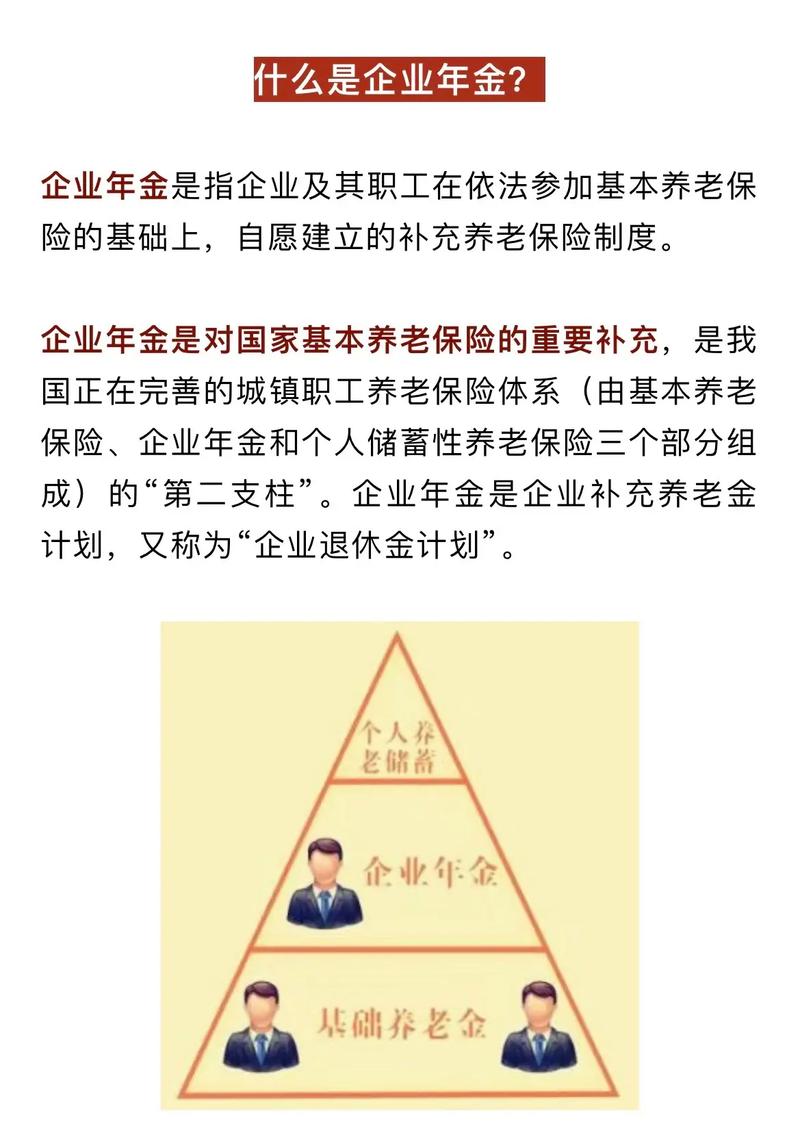 什么是企业年金？

企业年金是指企业及其职工在依法参加基本养老保险的基础上，自愿建立的补充养老保险制度。

企业年金是对国家基本养老保险的重要补充，是我国正在完善的城镇职工养老保险体系（由基本养老保险、企业年金和个人储蓄性养老保险三个部分组成）的“第二支柱”。企业年金是企业补充养老金计划，又称为“企业退休金计划”。

个人养老储蓄

企业年金

基础养老金